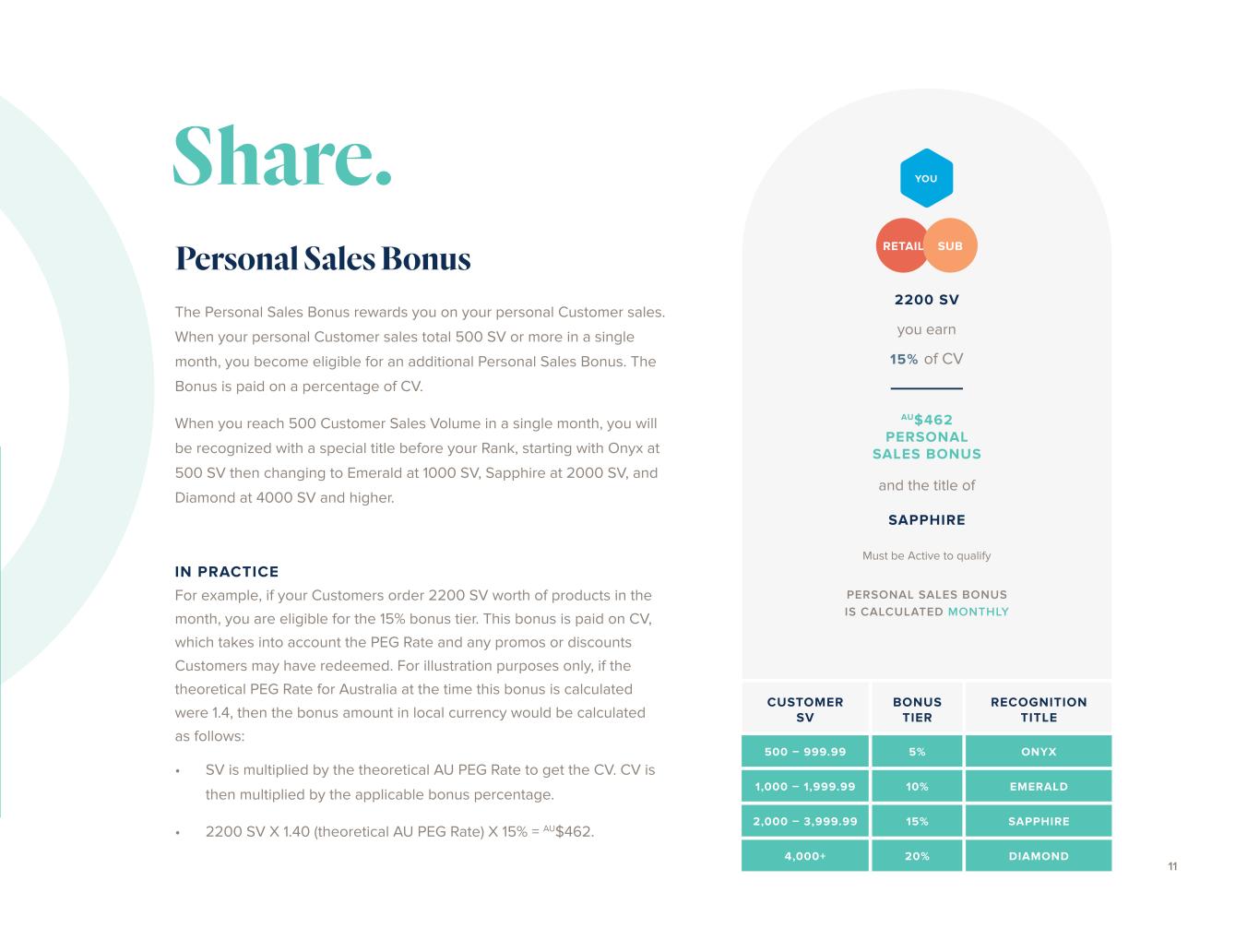 Share.

Personal Sales Bonus

The Personal Sales Bonus rewards you on your personal Customer sales. When your personal Customer sales total 500 SV or more in a single month, you become eligible for an additional Personal Sales Bonus. The Bonus is paid on a percentage of CV.

When you reach 500 Customer Sales Volume in a single month, you will be recognized with a special title before your Rank, starting with Onyx at 500 SV then changing to Emerald at 1000 SV, Sapphire at 2000 SV, and Diamond at 4000 SV and higher.

IN PRACTICE
For example, if your Customers order 2200 SV worth of products in the month, you are eligible for the 15% bonus tier. This bonus is paid on CV, which takes into account the PEG Rate and any promos or discounts Customers may have redeemed. For illustration purposes only, if the theoretical PEG Rate for Australia at the time this bonus is calculated were 1.4, then the bonus amount in local currency would be calculated as follows:

• SV is multiplied by the theoretical AU PEG Rate to get the CV. CV is then multiplied by the applicable bonus percentage.

• 2200 SV X 1.40 (theoretical AU PEG Rate) X 15% = $^{AU}$\$462.

YOU

RETAIL SUB

2200 SV

you earn

15% of CV

$^{AU}$\$462
PERSONAL SALES BONUS

and the title of

SAPPHIRE

Must be Active to qualify

PERSONAL SALES BONUS IS CALCULATED MONTHLY

| CUSTOMER SV | BONUS TIER | RECOGNITION TITLE |
|---|---|---|
| 500 – 999.99 | 5% | ONYX |
| 1,000 – 1,999.99 | 10% | EMERALD |
| 2,000 – 3,999.99 | 15% | SAPPHIRE |
| 4,000+ | 20% | DIAMOND |

11